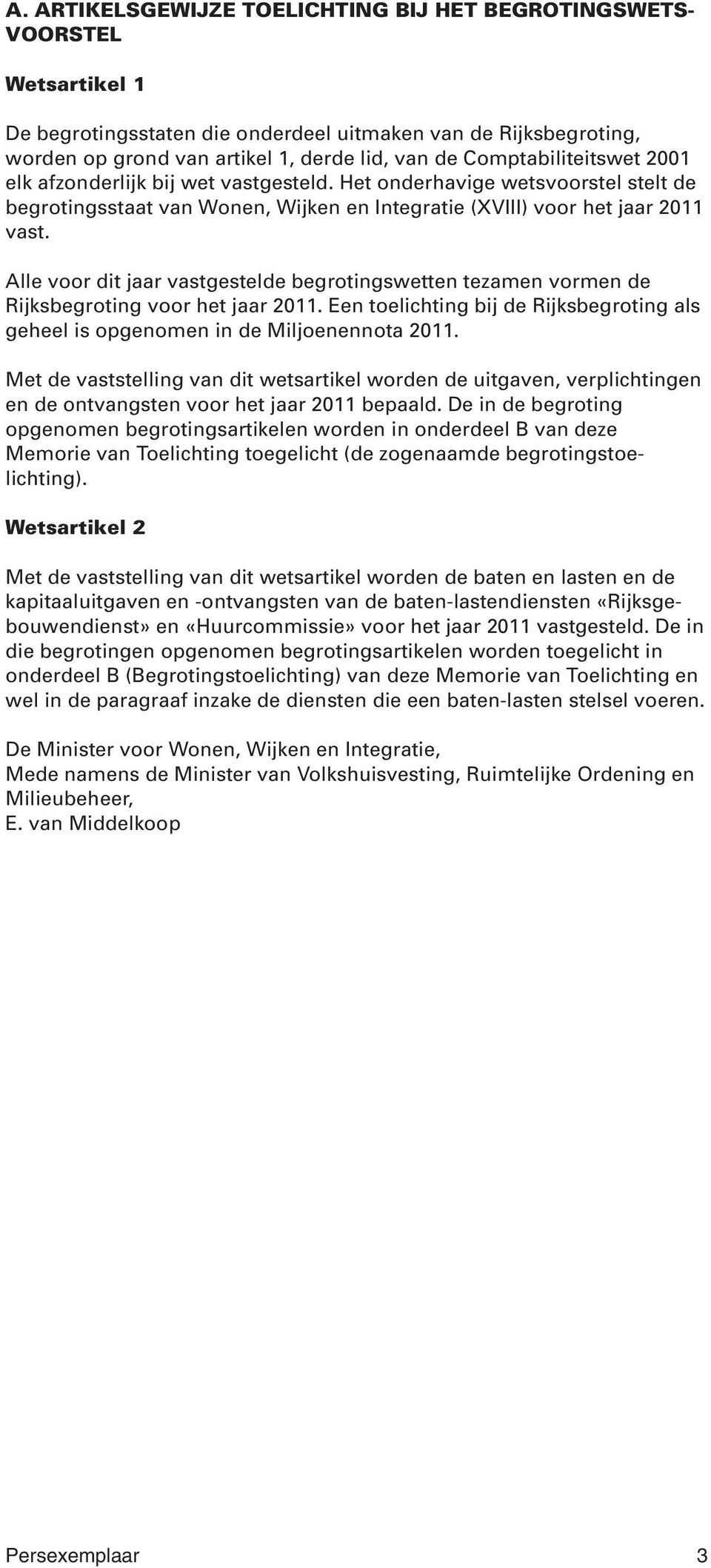 A. ARTIKELSGEWIJZE TOELICHTING BIJ HET BEGROTINGSWETSVOORSTEL

Wetsartikel 1

De begrotingsstaten die onderdeel uitmaken van de Rijksbegroting, worden op grond van artikel 1, derde lid, van de Comptabiliteitswet 2001 elk afzonderlijk bij wet vastgesteld. Het onderhavige wetsvoorstel stelt de begrotingsstaat van Wonen, Wijken en Integratie (XVIII) voor het jaar 2011 vast.

Alle voor dit jaar vastgestelde begrotingswetten tezamen vormen de Rijksbegroting voor het jaar 2011. Een toelichting bij de Rijksbegroting als geheel is opgenomen in de Miljoenennota 2011.

Met de vaststelling van dit wetsartikel worden de uitgaven, verplichtingen en de ontvangsten voor het jaar 2011 bepaald. De in de begroting opgenomen begrotingsartikelen worden in onderdeel B van deze Memorie van Toelichting toegelicht (de zogenaamde begrotingstoelichting).

Wetsartikel 2

Met de vaststelling van dit wetsartikel worden de baten en lasten en de kapitaaluitgaven en -ontvangsten van de baten-lastendiensten «Rijksgebouwendienst» en «Huurcommissie» voor het jaar 2011 vastgesteld. De in die begrotingen opgenomen begrotingsartikelen worden toegelicht in onderdeel B (Begrotingstoelichting) van deze Memorie van Toelichting en wel in de paragraaf inzake de diensten die een baten-lasten stelsel voeren.

De Minister voor Wonen, Wijken en Integratie,
Mede namens de Minister van Volkshuisvesting, Ruimtelijke Ordening en Milieubeheer,
E. van Middelkoop

Persexemplaar 3